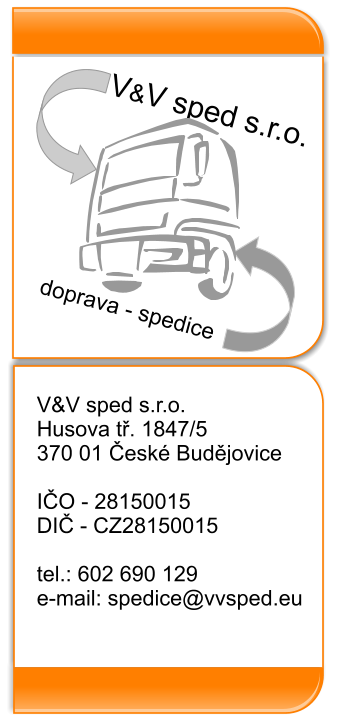 V&V sped s.r.o.

doprava - spedice

V&V sped s.r.o.
Husova tř. 1847/5
370 01 České Budějovice

IČO - 28150015
DIČ - CZ28150015

tel.: 602 690 129
e-mail: spedice@vvsped.eu